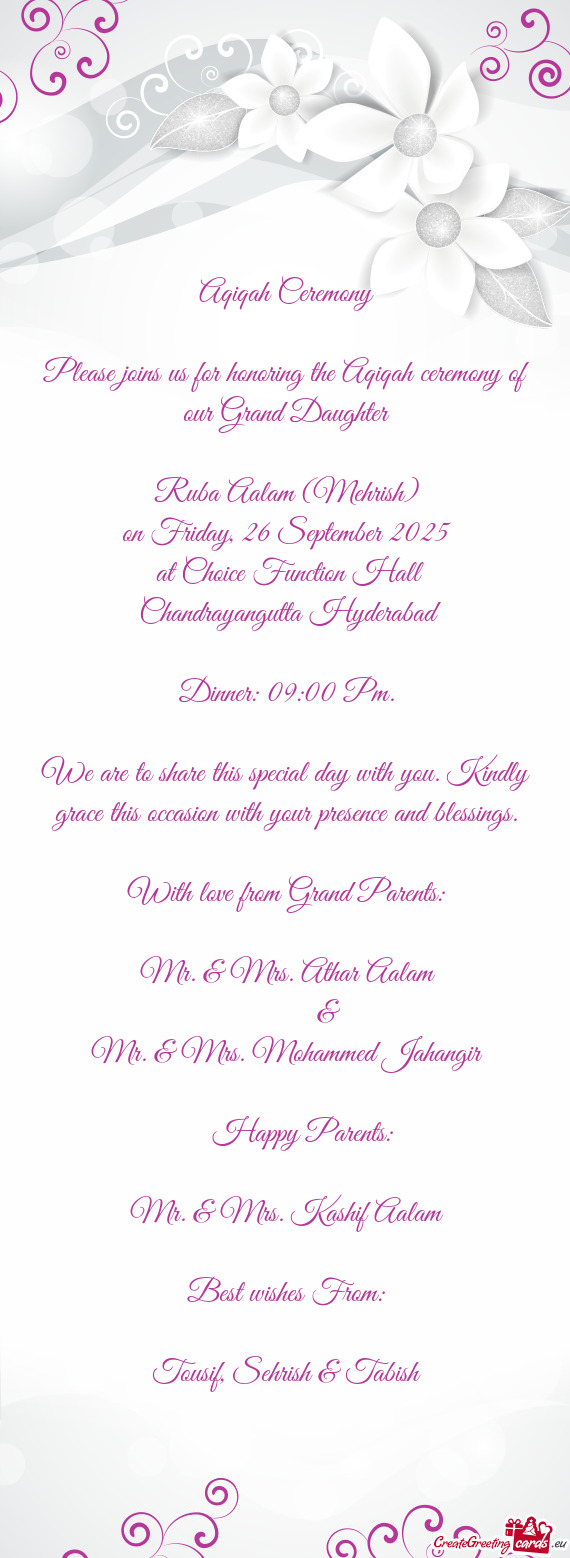 Aqiqah Ceremony

Please joins us for honoring the Aqiqah ceremony of our Grand Daughter

Ruba Aalam (Mehrish)
on Friday, 26 September 2025
at Choice Function Hall
Chandrayangutta Hyderabad

Dinner: 09:00 Pm.

We are to share this special day with you. Kindly grace this occasion with your presence and blessings.

With love from Grand Parents:

Mr. & Mrs. Athar Aalam
&
Mr. & Mrs. Mohammed Jahangir

Happy Parents:

Mr. & Mrs. Kashif Aalam

Best wishes From:

Tousif, Sehrish & Tabish

CreateGreetingcards.eu